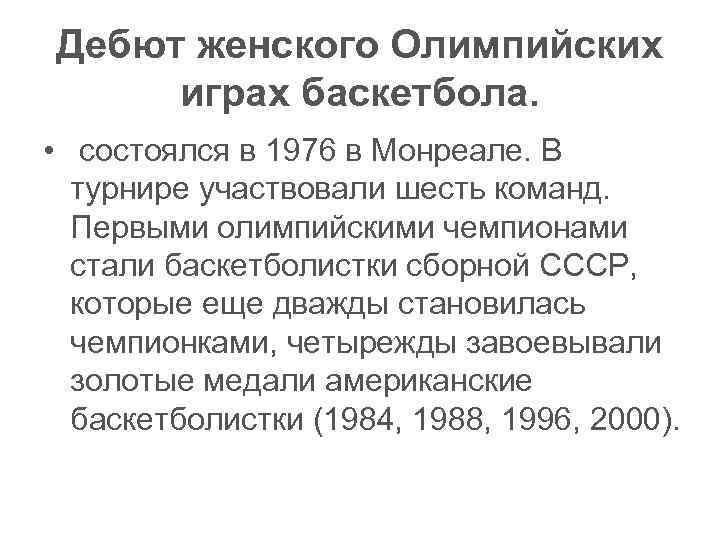 Дебют женского Олимпийских играх баскетбола.

• состоялся в 1976 в Монреале. В турнире участвовали шесть команд. Первыми олимпийскими чемпионами стали баскетболистки сборной СССР, которые еще дважды становилась чемпионками, четырежды завоевывали золотые медали американские баскетболистки (1984, 1988, 1996, 2000).